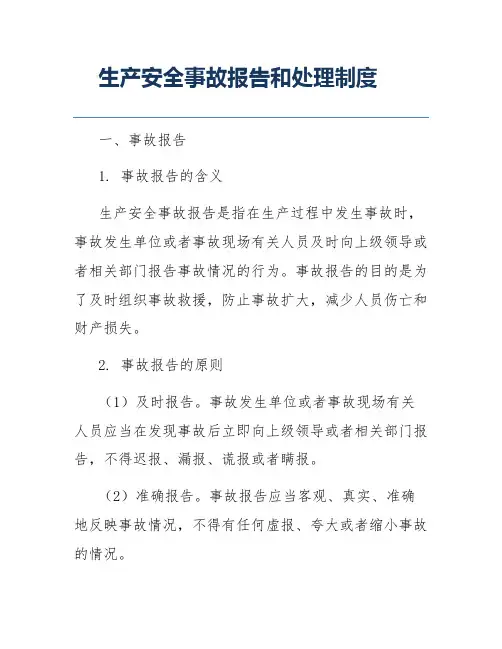 生产安全事故报告和处理制度

一、事故报告

1. 事故报告的含义

生产安全事故报告是指在生产过程中发生事故时，事故发生单位或者事故现场有关人员及时向上级领导或者相关部门报告事故情况的行为。事故报告的目的是为了及时组织事故救援，防止事故扩大，减少人员伤亡和财产损失。

2. 事故报告的原则

（1）及时报告。事故发生单位或者事故现场有关人员应当在发现事故后立即向上级领导或者相关部门报告，不得迟报、漏报、谎报或者瞒报。

（2）准确报告。事故报告应当客观、真实、准确地反映事故情况，不得有任何虚报、夸大或者缩小事故的情况。